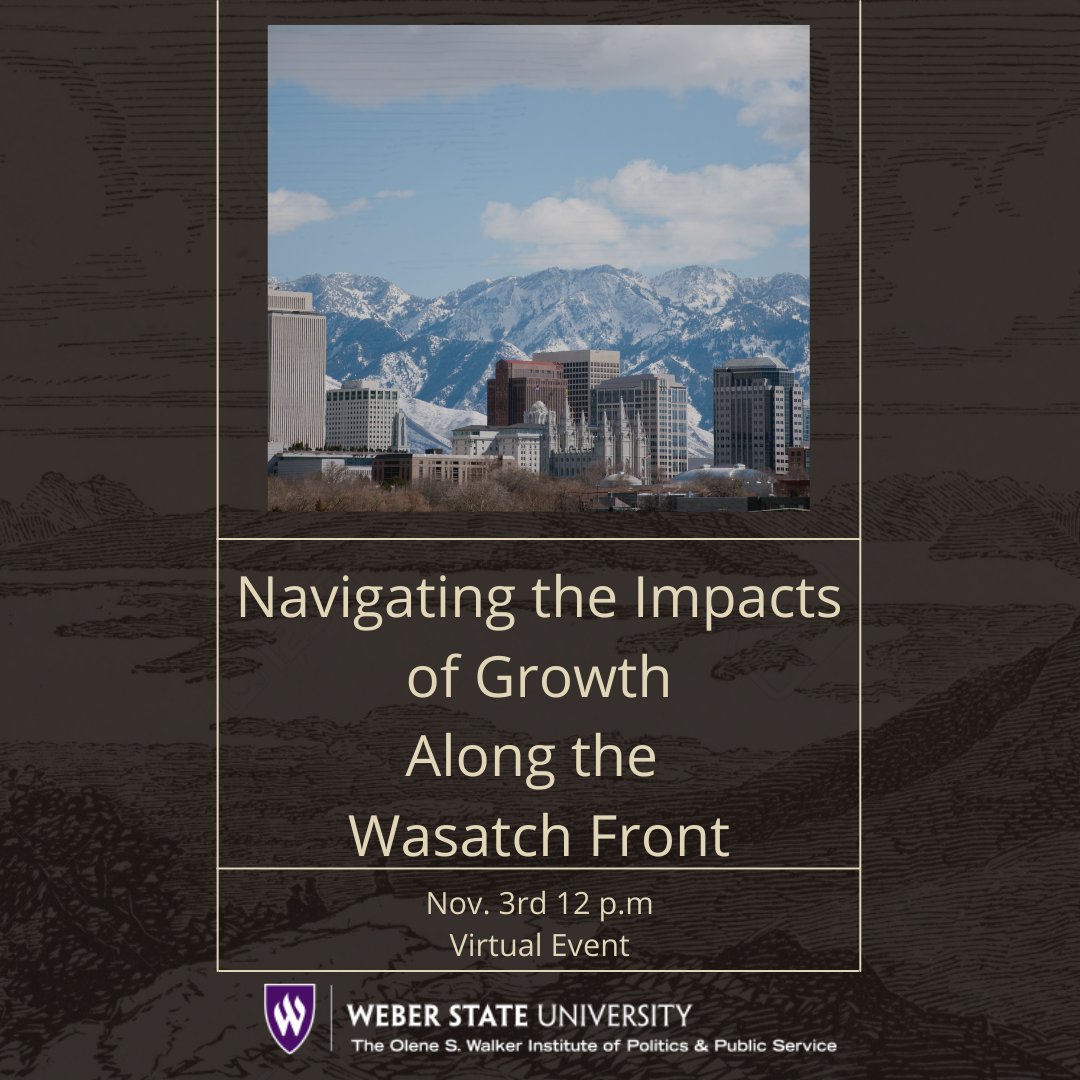 Navigating the Impacts of Growth Along the Wasatch Front

Nov. 3rd 12 p.m
Virtual Event

W

WEBER STATE UNIVERSITY
The Olene S. Walker Institute of Politics & Public Service